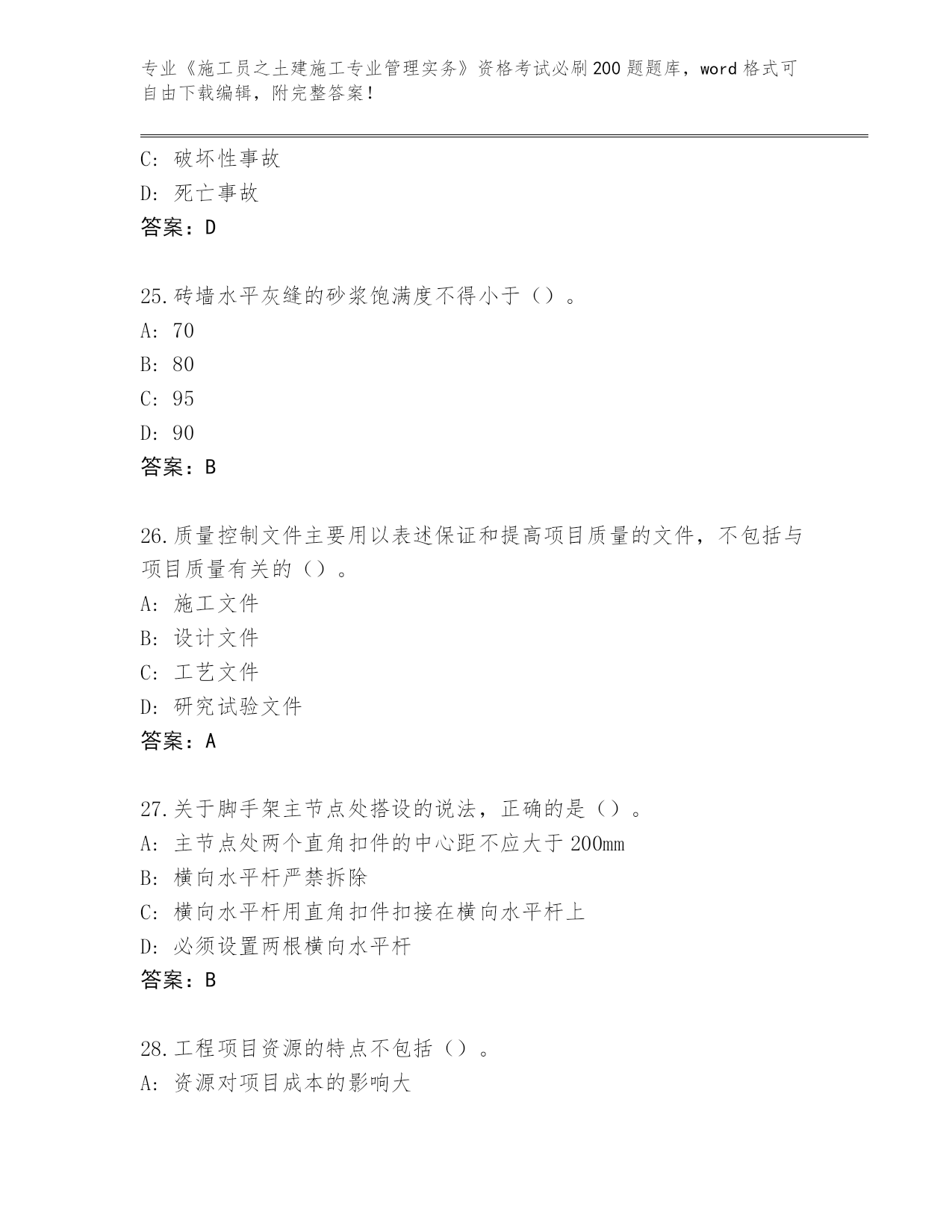 专业《施工员之土建施工专业管理实务》资格考试必刷200题题库，word格式可自由下载编辑，附完整答案！

C: 破坏性事故
D: 死亡事故
答案：D

25.砖墙水平灰缝的砂浆饱满度不得小于（）。
A: 70
B: 80
C: 95
D: 90
答案：B

26.质量控制文件主要用以表述保证和提高项目质量的文件，不包括与项目质量有关的（）。
A: 施工文件
B: 设计文件
C: 工艺文件
D: 研究试验文件
答案：A

27.关于脚手架主节点处搭设的说法，正确的是（）。
A: 主节点处两个直角扣件的中心距不应大于200mm
B: 横向水平杆严禁拆除
C: 横向水平杆用直角扣件扣接在横向水平杆上
D: 必须设置两根横向水平杆
答案：B

28.工程项目资源的特点不包括（）。
A: 资源对项目成本的影响大